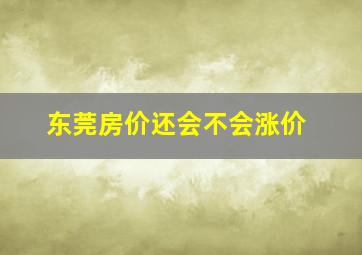 东莞房价还会不会涨价